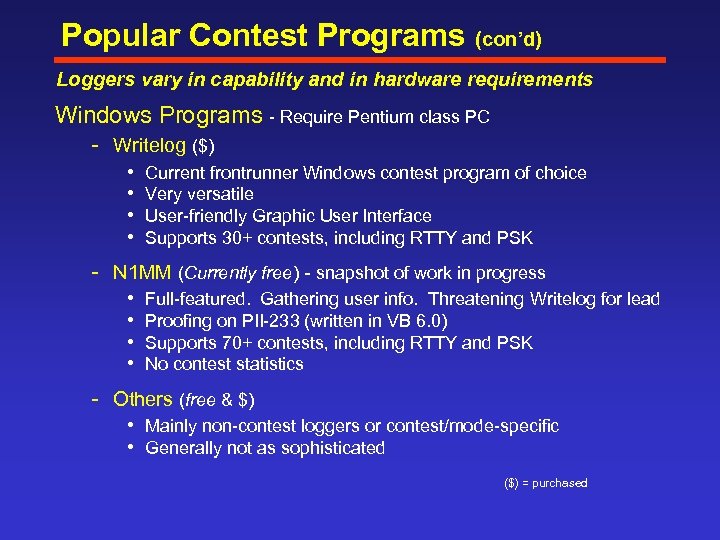 Popular Contest Programs (con'd)

Loggers vary in capability and in hardware requirements

Windows Programs - Require Pentium class PC

- Writelog ($)
  • Current frontrunner Windows contest program of choice
  • Very versatile
  • User-friendly Graphic User Interface
  • Supports 30+ contests, including RTTY and PSK

- N1MM (Currently free) - snapshot of work in progress
  • Full-featured. Gathering user info. Threatening Writelog for lead
  • Proofing on PII-233 (written in VB 6.0)
  • Supports 70+ contests, including RTTY and PSK
  • No contest statistics

- Others (free & $)
  • Mainly non-contest loggers or contest/mode-specific
  • Generally not as sophisticated

($) = purchased